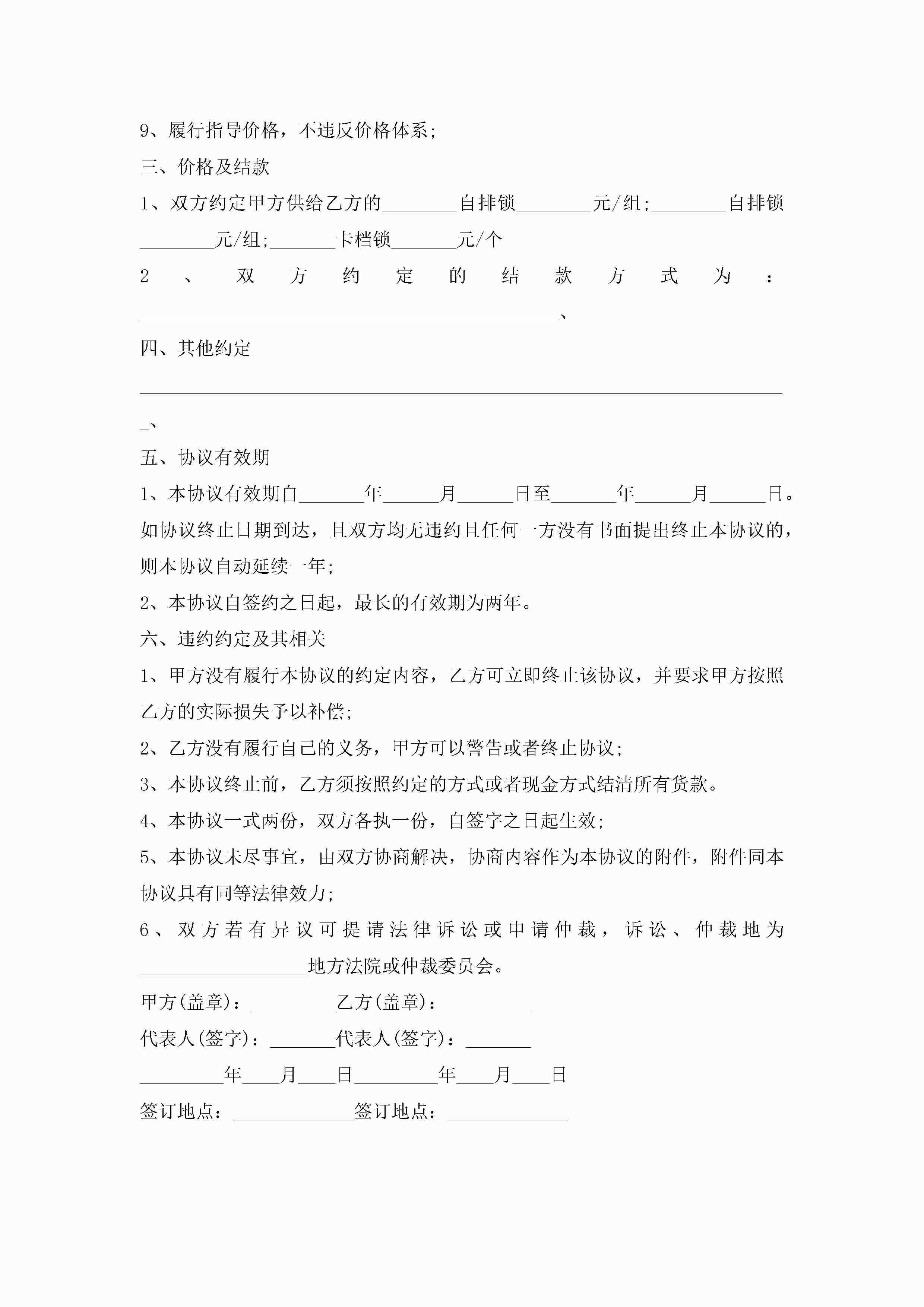 9、履行指导价格，不违反价格体系;

三、价格及结款

1、双方约定甲方供给乙方的________自排锁________元/组;________自排锁________元/组;_______卡档锁_______元/个

2、双方约定的结款方式为：_____________________________________________、

四、其他约定

______________________________________________________________________、

五、协议有效期

1、本协议有效期自_______年______月______日至_______年______月______日。如协议终止日期到达，且双方均无违约且任何一方没有书面提出终止本协议的，则本协议自动延续一年;

2、本协议自签约之日起，最长的有效期为两年。

六、违约约定及其相关

1、甲方没有履行本协议的约定内容，乙方可立即终止该协议，并要求甲方按照乙方的实际损失予以补偿;

2、乙方没有履行自己的义务，甲方可以警告或者终止协议;

3、本协议终止前，乙方须按照约定的方式或者现金方式结清所有货款。

4、本协议一式两份，双方各执一份，自签字之日起生效;

5、本协议未尽事宜，由双方协商解决，协商内容作为本协议的附件，附件同本协议具有同等法律效力;

6、双方若有异议可提请法律诉讼或申请仲裁，诉讼、仲裁地为__________________地方法院或仲裁委员会。

甲方(盖章)：_________乙方(盖章)：_________

代表人(签字)：_______代表人(签字)：_______

_________年____月____日_________年____月____日

签订地点：_____________签订地点：_____________